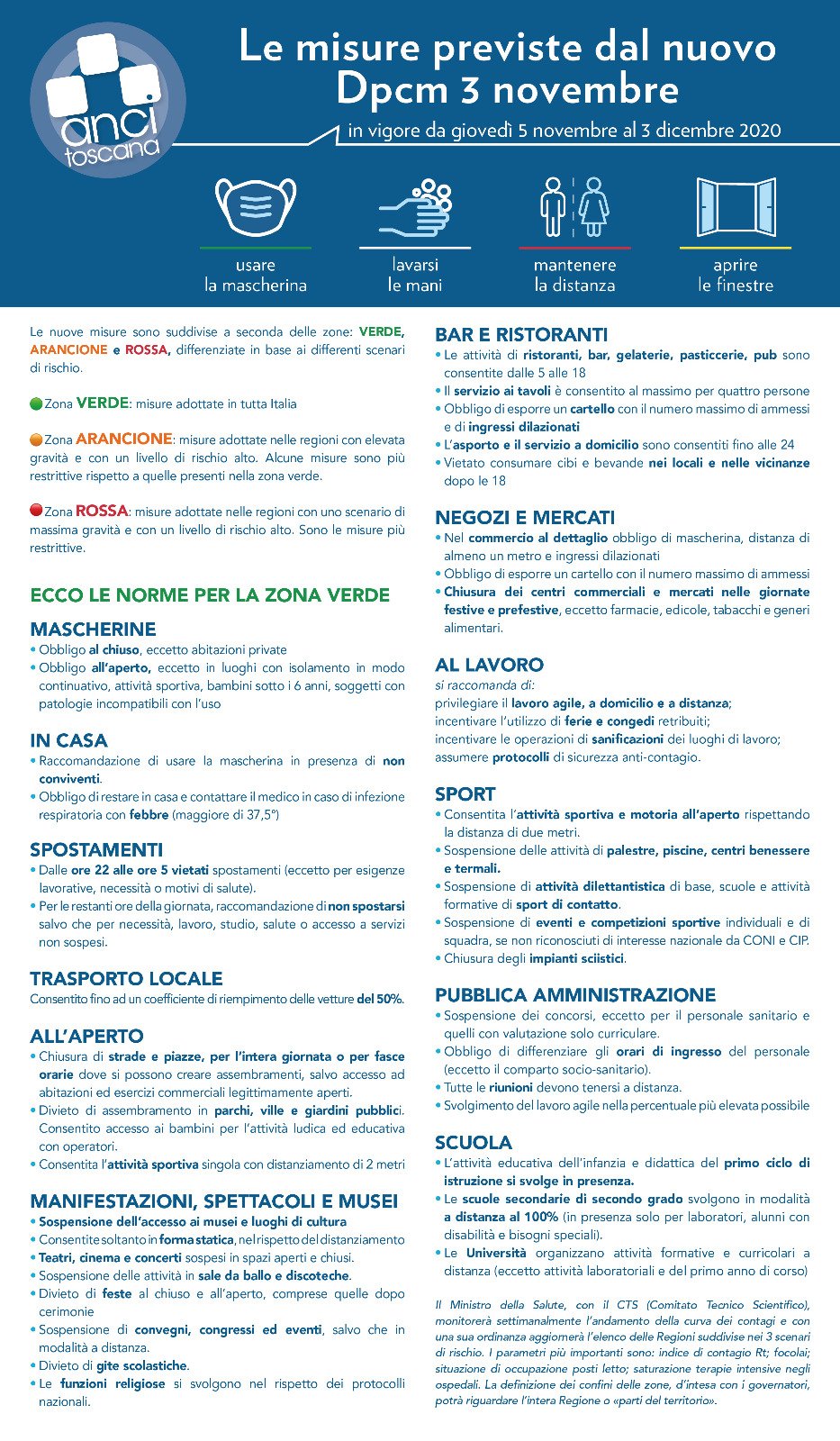 anci toscana

Le misure previste dal nuovo Dpcm 3 novembre

in vigore da giovedì 5 novembre al 3 dicembre 2020

usare la mascherina

lavarsi le mani

mantenere la distanza

aprire le finestre

Le nuove misure sono suddivise a seconda delle zone: VERDE, ARANCIONE e ROSSA, differenziate in base ai differenti scenari di rischio.

Zona VERDE: misure adottate in tutta Italia

Zona ARANCIONE: misure adottate nelle regioni con elevata gravità e con un livello di rischio alto. Alcune misure sono più restrittive rispetto a quelle presenti nella zona verde.

Zona ROSSA: misure adottate nelle regioni con uno scenario di massima gravità e con un livello di rischio alto. Sono le misure più restrittive.

ECCO LE NORME PER LA ZONA VERDE

MASCHERINE
• Obbligo al chiuso, eccetto abitazioni private
• Obbligo all'aperto, eccetto in luoghi con isolamento in modo continuativo, attività sportiva, bambini sotto i 6 anni, soggetti con patologie incompatibili con l'uso

IN CASA
• Raccomandazione di usare la mascherina in presenza di non conviventi.
• Obbligo di restare in casa e contattare il medico in caso di infezione respiratoria con febbre (maggiore di 37,5°)

SPOSTAMENTI
• Dalle ore 22 alle ore 5 vietati spostamenti (eccetto per esigenze lavorative, necessità o motivi di salute).
• Per le restanti ore della giornata, raccomandazione di non spostarsi salvo che per necessità, lavoro, studio, salute o accesso a servizi non sospesi.

TRASPORTO LOCALE
Consentito fino ad un coefficiente di riempimento delle vetture del 50%.

ALL'APERTO
• Chiusura di strade e piazze, per l'intera giornata o per fasce orarie dove si possono creare assembramenti, salvo accesso ad abitazioni ed esercizi commerciali legittimamente aperti.
• Divieto di assembramento in parchi, ville e giardini pubblici. Consentito accesso ai bambini per l'attività ludica ed educativa con operatori.
• Consentita l'attività sportiva singola con distanziamento di 2 metri

MANIFESTAZIONI, SPETTACOLI E MUSEI
• Sospensione dell'accesso ai musei e luoghi di cultura
• Consentite soltanto in forma statica, nel rispetto del distanziamento
• Teatri, cinema e concerti sospesi in spazi aperti e chiusi.
• Sospensione delle attività in sale da ballo e discoteche.
• Divieto di feste al chiuso e all'aperto, comprese quelle dopo cerimonie
• Sospensione di convegni, congressi ed eventi, salvo che in modalità a distanza.
• Divieto di gite scolastiche.
• Le funzioni religiose si svolgono nel rispetto dei protocolli nazionali.

BAR E RISTORANTI
• Le attività di ristoranti, bar, gelaterie, pasticcerie, pub sono consentite dalle 5 alle 18
• Il servizio ai tavoli è consentito al massimo per quattro persone
• Obbligo di esporre un cartello con il numero massimo di ammessi e di ingressi dilazionati
• L'asporto e il servizio a domicilio sono consentiti fino alle 24
• Vietato consumare cibi e bevande nei locali e nelle vicinanze dopo le 18

NEGOZI E MERCATI
• Nel commercio al dettaglio obbligo di mascherina, distanza di almeno un metro e ingressi dilazionati
• Obbligo di esporre un cartello con il numero massimo di ammessi
• Chiusura dei centri commerciali e mercati nelle giornate festive e prefestive, eccetto farmacie, edicole, tabacchi e generi alimentari.

AL LAVORO
si raccomanda di:
privilegiare il lavoro agile, a domicilio e a distanza;
incentivare l'utilizzo di ferie e congedi retribuiti;
incentivare le operazioni di sanificazioni dei luoghi di lavoro;
assumere protocolli di sicurezza anti-contagio.

SPORT
• Consentita l'attività sportiva e motoria all'aperto rispettando la distanza di due metri.
• Sospensione delle attività di palestre, piscine, centri benessere e termali.
• Sospensione di attività dilettantistica di base, scuole e attività formative di sport di contatto.
• Sospensione di eventi e competizioni sportive individuali e di squadra, se non riconosciuti di interesse nazionale da CONI e CIP.
• Chiusura degli impianti sciistici.

PUBBLICA AMMINISTRAZIONE
• Sospensione dei concorsi, eccetto per il personale sanitario e quelli con valutazione solo curriculare.
• Obbligo di differenziare gli orari di ingresso del personale (eccetto il comparto socio-sanitario).
• Tutte le riunioni devono tenersi a distanza.
• Svolgimento del lavoro agile nella percentuale più elevata possibile

SCUOLA
• L'attività educativa dell'infanzia e didattica del primo ciclo di istruzione si svolge in presenza.
• Le scuole secondarie di secondo grado svolgono in modalità a distanza al 100% (in presenza solo per laboratori, alunni con disabilità e bisogni speciali).
• Le Università organizzano attività formative e curricolari a distanza (eccetto attività laboratoriali e del primo anno di corso)

Il Ministro della Salute, con il CTS (Comitato Tecnico Scientifico), monitorerà settimanalmente l'andamento della curva dei contagi e con una sua ordinanza aggiornerà l'elenco delle Regioni suddivise nei 3 scenari di rischio. I parametri più importanti sono: indice di contagio Rt; focolai; situazione di occupazione posti letto; saturazione terapie intensive negli ospedali. La definizione dei confini delle zone, d'intesa con i governatori, potrà riguardare l'intera Regione o «parti del territorio».